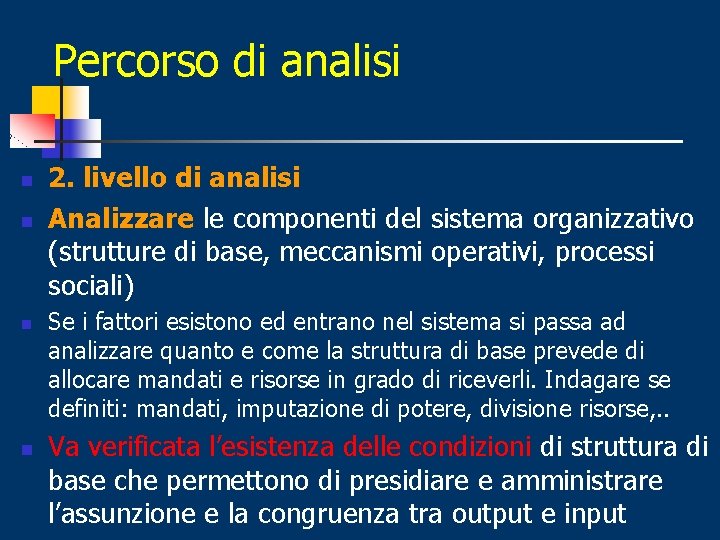 Percorso di analisi

2. livello di analisi

Analizzare le componenti del sistema organizzativo (strutture di base, meccanismi operativi, processi sociali)

Se i fattori esistono ed entrano nel sistema si passa ad analizzare quanto e come la struttura di base prevede di allocare mandati e risorse in grado di riceverli. Indagare se definiti: mandati, imputazione di potere, divisione risorse,..

Va verificata l'esistenza delle condizioni di struttura di base che permettono di presidiare e amministrare l'assunzione e la congruenza tra output e input